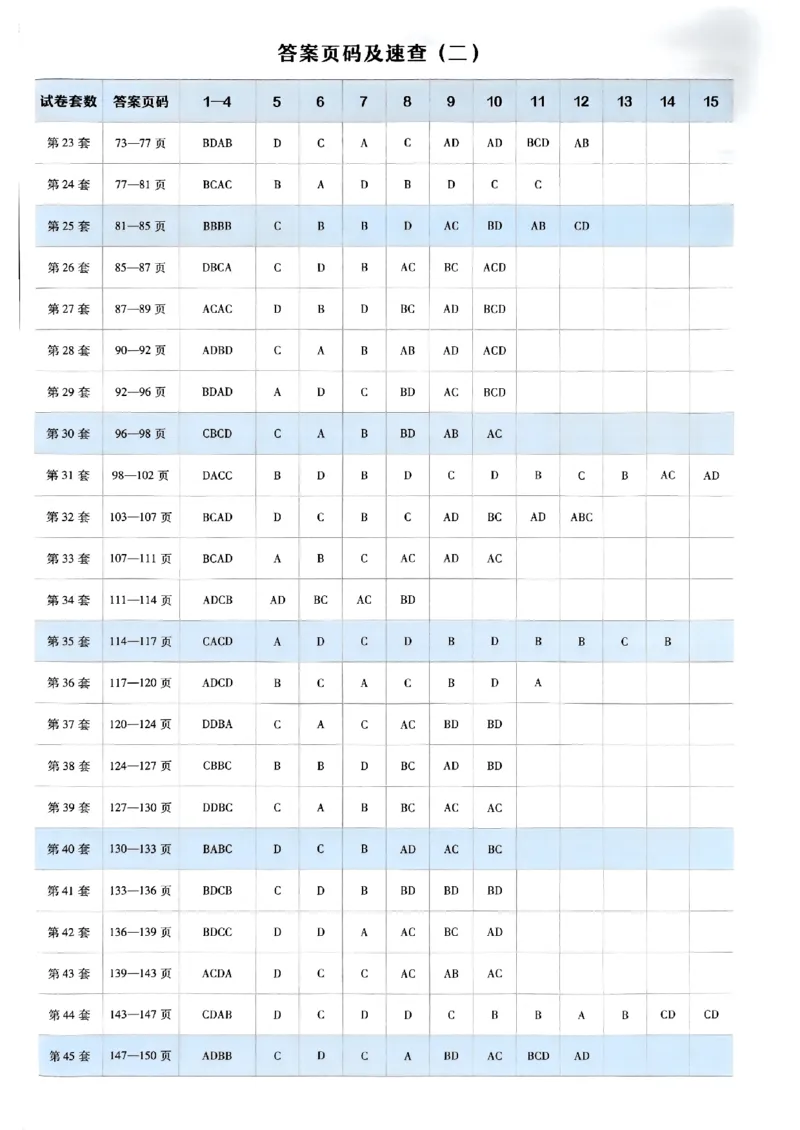 答案页码及速查（二）

| 试卷套数 | 答案页码 | 1—4 | 5 | 6 | 7 | 8 | 9 | 10 | 11 | 12 | 13 | 14 | 15 |
|---|---|---|---|---|---|---|---|---|---|---|---|---|---|
| 第 23 套 | 73—77 页 | BDAB | D | C | A | C | AD | AD | BCD | AB | | | |
| 第 24 套 | 77—81 页 | BCAC | B | A | D | B | D | C | C | | | | |
| 第 25 套 | 81—85 页 | BBBB | C | B | B | D | AC | BD | AB | CD | | | |
| 第 26 套 | 85—87 页 | DBCA | C | D | B | AC | BC | ACD | | | | | |
| 第 27 套 | 87—89 页 | ACAC | D | B | D | BC | AD | BCD | | | | | |
| 第 28 套 | 90—92 页 | ADBD | C | A | B | AB | AD | ACD | | | | | |
| 第 29 套 | 92—96 页 | BDAD | A | D | C | BD | AC | BCD | | | | | |
| 第 30 套 | 96—98 页 | CBCD | C | A | B | BD | AB | AC | | | | | |
| 第 31 套 | 98—102 页 | DACC | B | D | B | D | C | D | B | C | B | AC | AD |
| 第 32 套 | 103—107 页 | BCAD | D | C | B | C | AD | BC | AD | ABC | | | |
| 第 33 套 | 107—111 页 | BCAD | A | B | C | AC | AD | AC | | | | | |
| 第 34 套 | 111—114 页 | ADCB | AD | BC | AC | BD | | | | | | | |
| 第 35 套 | 114—117 页 | CACD | A | D | C | D | B | D | B | B | C | B | |
| 第 36 套 | 117—120 页 | ADCD | B | C | A | C | B | D | A | | | | |
| 第 37 套 | 120—124 页 | DDBA | C | A | C | AC | BD | BD | | | | | |
| 第 38 套 | 124—127 页 | CBBC | B | B | D | BC | AD | BD | | | | | |
| 第 39 套 | 127—130 页 | DDBC | C | A | B | BC | AC | AC | | | | | |
| 第 40 套 | 130—133 页 | BABC | D | C | B | AD | AC | BC | | | | | |
| 第 41 套 | 133—136 页 | BDCB | C | D | B | BD | BD | BD | | | | | |
| 第 42 套 | 136—139 页 | BDCC | D | D | A | AC | BC | AD | | | | | |
| 第 43 套 | 139—143 页 | ACDA | D | C | C | AC | AB | AC | | | | | |
| 第 44 套 | 143—147 页 | CDAB | D | C | D | D | C | B | B | A | B | CD | CD |
| 第 45 套 | 147—150 页 | ADBB | C | D | C | A | BD | AC | BCD | AD | | | |